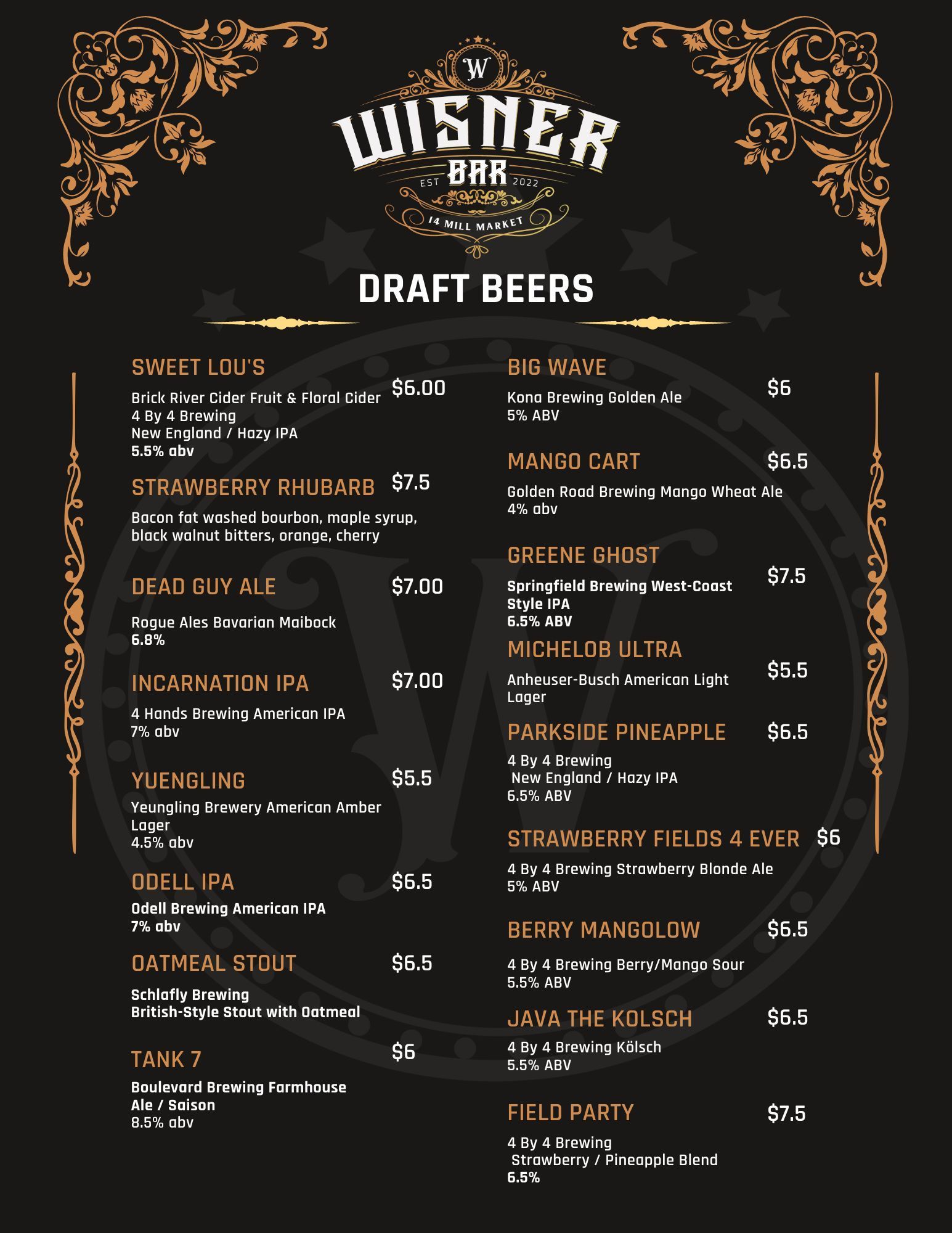 W

WISNER
BAR
EST 2022
14 MILL MARKET

DRAFT BEERS

SWEET LOU'S $6.00
Brick River Cider Fruit & Floral Cider
4 By 4 Brewing
New England / Hazy IPA
5.5% abv

STRAWBERRY RHUBARB $7.5
Bacon fat washed bourbon, maple syrup, black walnut bitters, orange, cherry

DEAD GUY ALE $7.00
Rogue Ales Bavarian Maibock
6.8%

INCARNATION IPA $7.00
4 Hands Brewing American IPA
7% abv

YUENGLING $5.5
Yeungling Brewery American Amber Lager
4.5% abv

ODELL IPA $6.5
Odell Brewing American IPA
7% abv

OATMEAL STOUT $6.5
Schlafly Brewing
British-Style Stout with Oatmeal

TANK 7 $6
Boulevard Brewing Farmhouse Ale / Saison
8.5% abv

BIG WAVE $6
Kona Brewing Golden Ale
5% ABV

MANGO CART $6.5
Golden Road Brewing Mango Wheat Ale
4% abv

GREENE GHOST $7.5
Springfield Brewing West-Coast Style IPA
6.5% ABV

MICHELOB ULTRA $5.5
Anheuser-Busch American Light Lager

PARKSIDE PINEAPPLE $6.5
4 By 4 Brewing
New England / Hazy IPA
6.5% ABV

STRAWBERRY FIELDS 4 EVER $6
4 By 4 Brewing Strawberry Blonde Ale
5% ABV

BERRY MANGOLOW $6.5
4 By 4 Brewing Berry/Mango Sour
5.5% ABV

JAVA THE KOLSCH $6.5
4 By 4 Brewing Kölsch
5.5% ABV

FIELD PARTY $7.5
4 By 4 Brewing
Strawberry / Pineapple Blend
6.5%